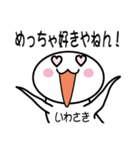 めっちゃ好きやねん！

いわさき